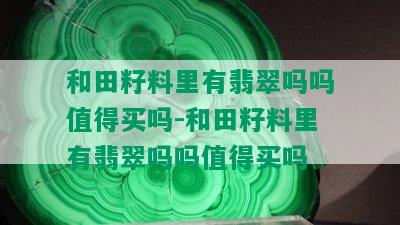 和田籽料里有翡翠吗吗值得买吗-和田籽料里有翡翠吗吗值得买吗